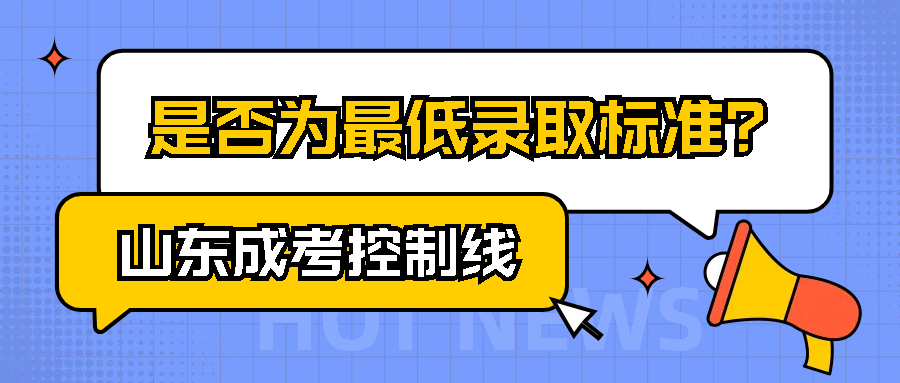 是否为最低录取标准?

山东成考控制线

HOT NEWS